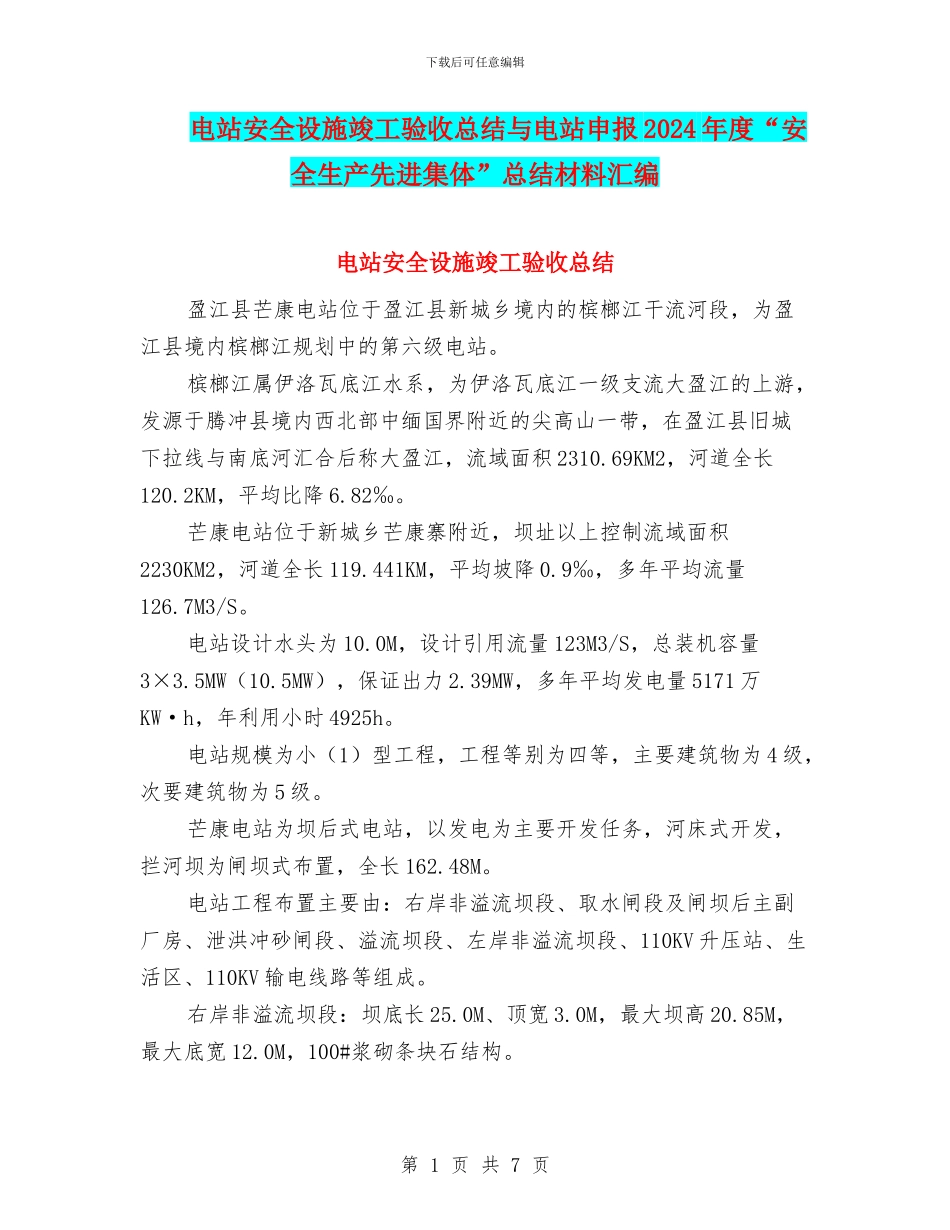 下载后可任意编辑

电站安全设施竣工验收总结与电站申报2024年度“安全生产先进集体”总结材料汇编

电站安全设施竣工验收总结

盈江县芒康电站位于盈江县新城乡境内的槟榔江干流河段，为盈江县境内槟榔江规划中的第六级电站。

槟榔江属伊洛瓦底江水系，为伊洛瓦底江一级支流大盈江的上游，发源于腾冲县境内西北部中缅国界附近的尖高山一带，在盈江县旧城下拉线与南底河汇合后称大盈江，流域面积2310.69KM2，河道全长120.2KM，平均比降6.82‰。

芒康电站位于新城乡芒康寨附近，坝址以上控制流域面积2230KM2，河道全长119.441KM，平均坡降0.9‰，多年平均流量126.7M3/S。

电站设计水头为10.0M，设计引用流量123M3/S，总装机容量3×3.5MW（10.5MW），保证出力2.39MW，多年平均发电量5171万KW·h，年利用小时4925h。

电站规模为小（1）型工程，工程等别为四等，主要建筑物为4级，次要建筑物为5级。

芒康电站为坝后式电站，以发电为主要开发任务，河床式开发，拦河坝为闸坝式布置，全长162.48M。

电站工程布置主要由：右岸非溢流坝段、取水闸段及闸坝后主副厂房、泄洪冲砂闸段、溢流坝段、左岸非溢流坝段、110KV升压站、生活区、110KV输电线路等组成。

右岸非溢流坝段：坝底长25.0M、顶宽3.0M，最大坝高20.85M，最大底宽12.0M，100#浆砌条块石结构。

第 1 页 共 7 页